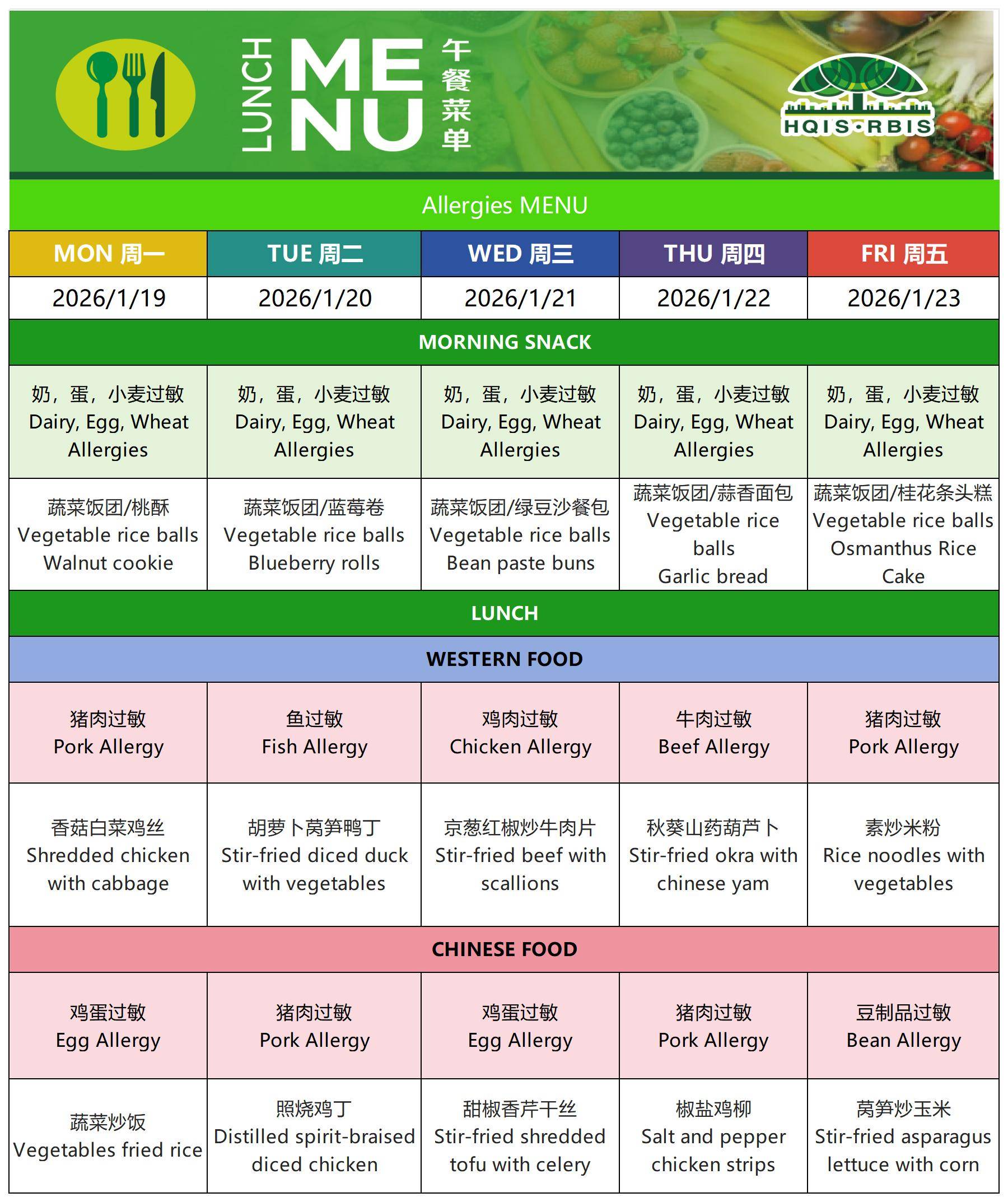 LUNCH MENU 午餐菜单

HQIS·RBIS

Allergies MENU

| MON 周一 | TUE 周二 | WED 周三 | THU 周四 | FRI 周五 |
|---|---|---|---|---|
| 2026/1/19 | 2026/1/20 | 2026/1/21 | 2026/1/22 | 2026/1/23 |
| MORNING SNACK | | | | |
| 奶，蛋，小麦过敏 Dairy, Egg, Wheat Allergies | 奶，蛋，小麦过敏 Dairy, Egg, Wheat Allergies | 奶，蛋，小麦过敏 Dairy, Egg, Wheat Allergies | 奶，蛋，小麦过敏 Dairy, Egg, Wheat Allergies | 奶，蛋，小麦过敏 Dairy, Egg, Wheat Allergies |
| 蔬菜饭团/桃酥 Vegetable rice balls Walnut cookie | 蔬菜饭团/蓝莓卷 Vegetable rice balls Blueberry rolls | 蔬菜饭团/绿豆沙餐包 Vegetable rice balls Bean paste buns | 蔬菜饭团/蒜香面包 Vegetable rice balls Garlic bread | 蔬菜饭团/桂花条头糕 Vegetable rice balls Osmanthus Rice Cake |
| LUNCH | | | | |
| WESTERN FOOD | | | | |
| 猪肉过敏 Pork Allergy | 鱼过敏 Fish Allergy | 鸡肉过敏 Chicken Allergy | 牛肉过敏 Beef Allergy | 猪肉过敏 Pork Allergy |
| 香菇白菜鸡丝 Shredded chicken with cabbage | 胡萝卜莴笋鸭丁 Stir-fried diced duck with vegetables | 京葱红椒炒牛肉片 Stir-fried beef with scallions | 秋葵山药葫芦卜 Stir-fried okra with chinese yam | 素炒米粉 Rice noodles with vegetables |
| CHINESE FOOD | | | | |
| 鸡蛋过敏 Egg Allergy | 猪肉过敏 Pork Allergy | 鸡蛋过敏 Egg Allergy | 猪肉过敏 Pork Allergy | 豆制品过敏 Bean Allergy |
| 蔬菜炒饭 Vegetables fried rice | 照烧鸡丁 Distilled spirit-braised diced chicken | 甜椒香芹干丝 Stir-fried shredded tofu with celery | 椒盐鸡柳 Salt and pepper chicken strips | 莴笋炒玉米 Stir-fried asparagus lettuce with corn |